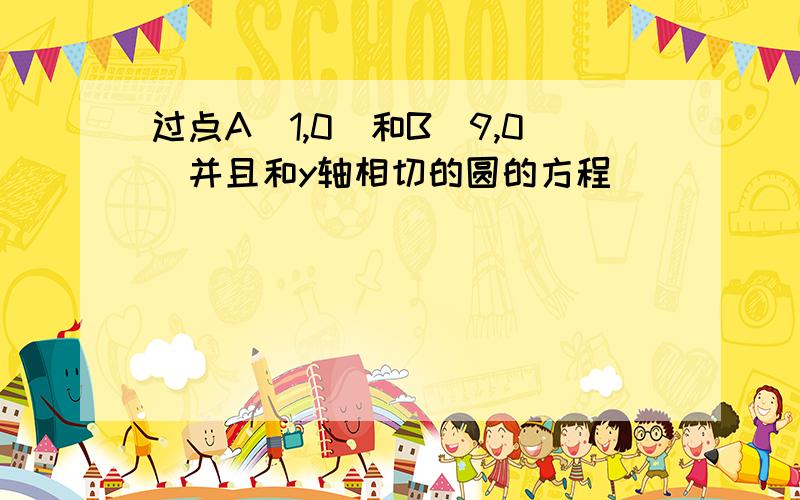 SCHOOL

过点A（1,0）和B（9,0）并且和y轴相切的圆的方程